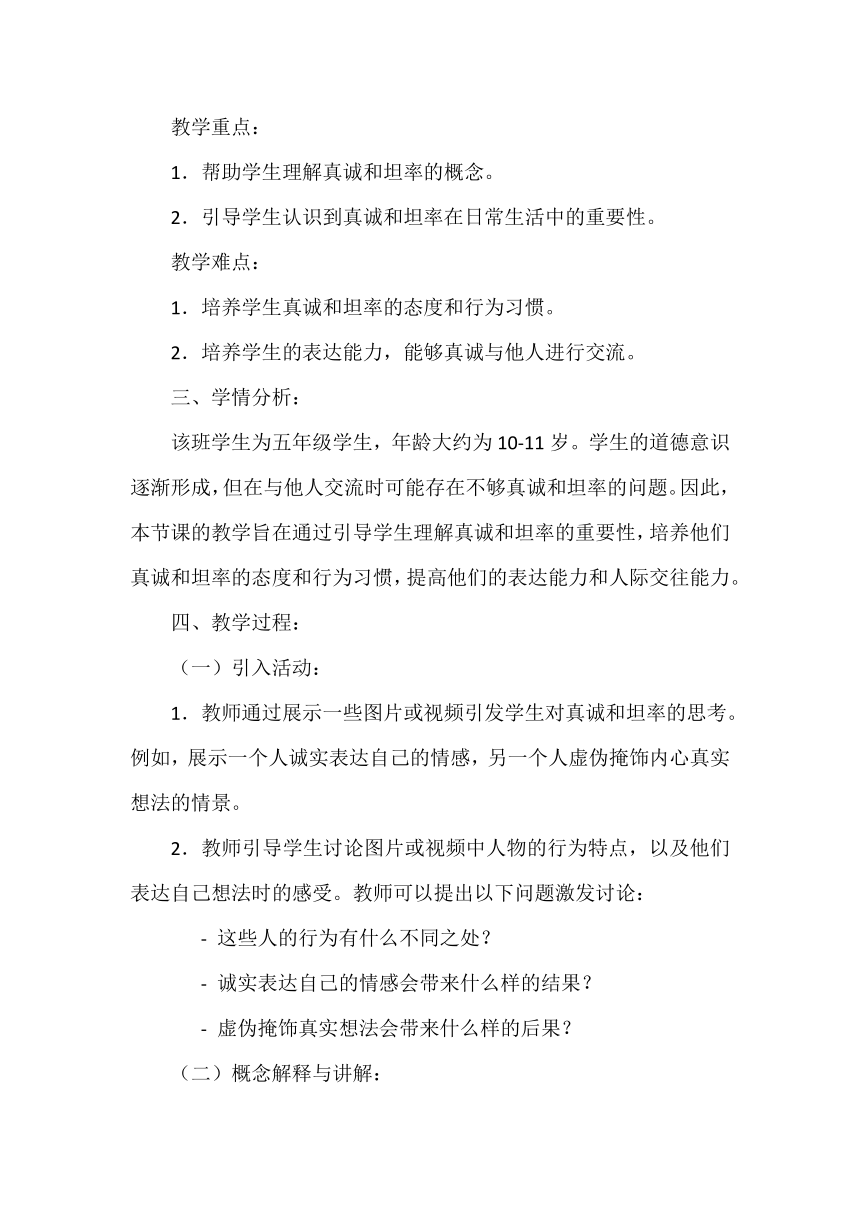 教学重点：

1．帮助学生理解真诚和坦率的概念。

2．引导学生认识到真诚和坦率在日常生活中的重要性。

教学难点：

1．培养学生真诚和坦率的态度和行为习惯。

2．培养学生的表达能力，能够真诚与他人进行交流。

三、学情分析：

该班学生为五年级学生，年龄大约为10-11岁。学生的道德意识逐渐形成，但在与他人交流时可能存在不够真诚和坦率的问题。因此，本节课的教学旨在通过引导学生理解真诚和坦率的重要性，培养他们真诚和坦率的态度和行为习惯，提高他们的表达能力和人际交往能力。

四、教学过程：

（一）引入活动：

1．教师通过展示一些图片或视频引发学生对真诚和坦率的思考。例如，展示一个人诚实表达自己的情感，另一个人虚伪掩饰内心真实想法的情景。

2．教师引导学生讨论图片或视频中人物的行为特点，以及他们表达自己想法时的感受。教师可以提出以下问题激发讨论：

- 这些人的行为有什么不同之处？

- 诚实表达自己的情感会带来什么样的结果？

- 虚伪掩饰真实想法会带来什么样的后果？

（二）概念解释与讲解：